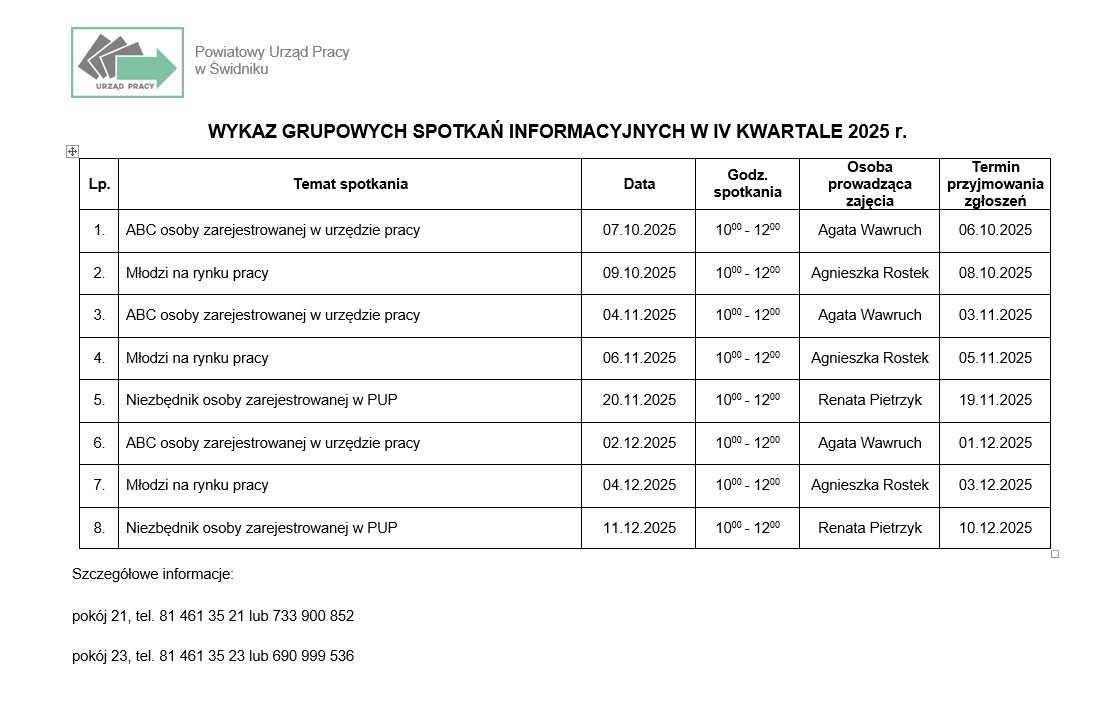 URZĄD PRACY

Powiatowy Urząd Pracy w Świdniku

WYKAZ GRUPOWYCH SPOTKAŃ INFORMACYJNYCH W IV KWARTALE 2025 r.

| Lp. | Temat spotkania | Data | Godz. spotkania | Osoba prowadząca zajęcia | Termin przyjmowania zgłoszeń |
|---|---|---|---|---|---|
| 1. | ABC osoby zarejestrowanej w urzędzie pracy | 07.10.2025 | $10^{00}$ - $12^{00}$ | Agata Wawruch | 06.10.2025 |
| 2. | Młodzi na rynku pracy | 09.10.2025 | $10^{00}$ - $12^{00}$ | Agnieszka Rostek | 08.10.2025 |
| 3. | ABC osoby zarejestrowanej w urzędzie pracy | 04.11.2025 | $10^{00}$ - $12^{00}$ | Agata Wawruch | 03.11.2025 |
| 4. | Młodzi na rynku pracy | 06.11.2025 | $10^{00}$ - $12^{00}$ | Agnieszka Rostek | 05.11.2025 |
| 5. | Niezbędnik osoby zarejestrowanej w PUP | 20.11.2025 | $10^{00}$ - $12^{00}$ | Renata Pietrzyk | 19.11.2025 |
| 6. | ABC osoby zarejestrowanej w urzędzie pracy | 02.12.2025 | $10^{00}$ - $12^{00}$ | Agata Wawruch | 01.12.2025 |
| 7. | Młodzi na rynku pracy | 04.12.2025 | $10^{00}$ - $12^{00}$ | Agnieszka Rostek | 03.12.2025 |
| 8. | Niezbędnik osoby zarejestrowanej w PUP | 11.12.2025 | $10^{00}$ - $12^{00}$ | Renata Pietrzyk | 10.12.2025 |

Szczegółowe informacje:

pokój 21, tel. 81 461 35 21 lub 733 900 852

pokój 23, tel. 81 461 35 23 lub 690 999 536